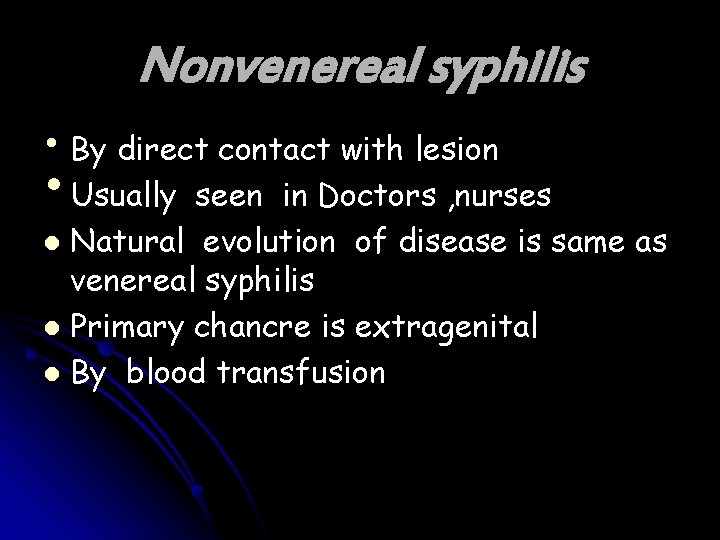 Nonvenereal syphilis

• By direct contact with lesion
• Usually seen in Doctors ,nurses
• Natural evolution of disease is same as venereal syphilis
• Primary chancre is extragenital
• By blood transfusion